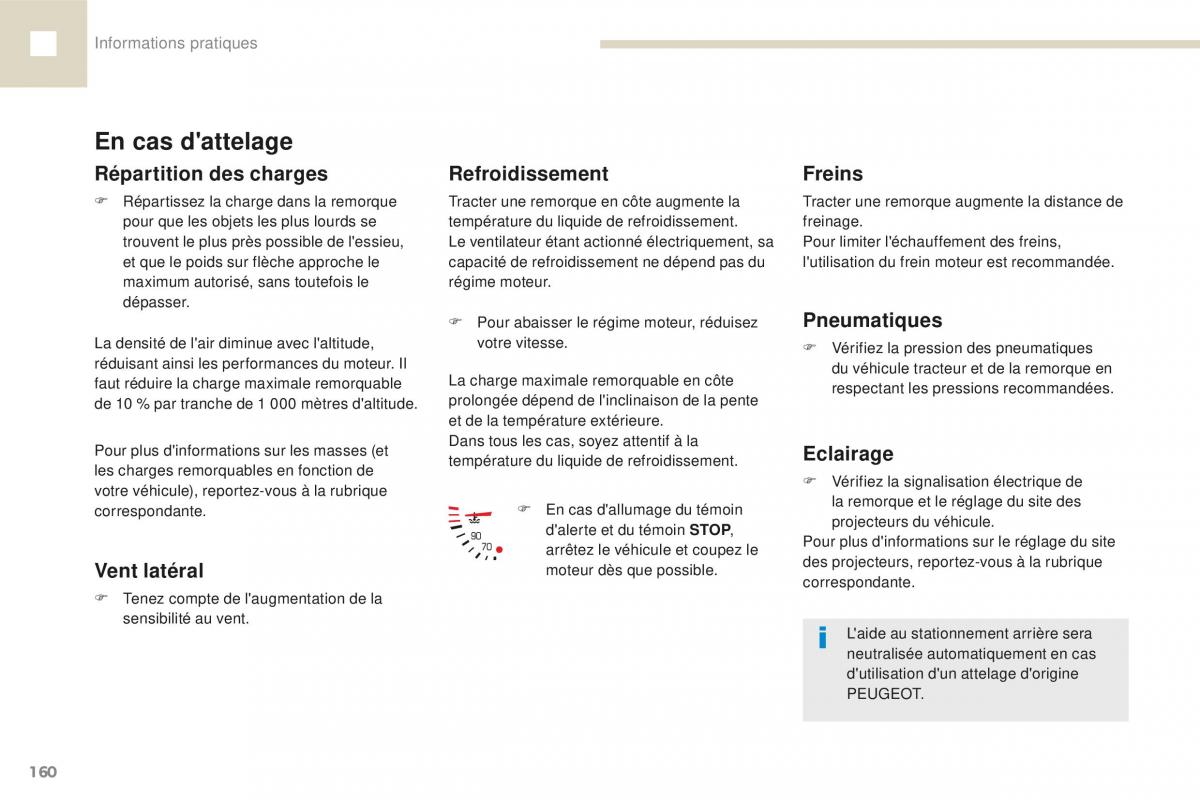 Informations pratiques

En cas d'attelage

Répartition des charges

☞ Répartissez la charge dans la remorque pour que les objets les plus lourds se trouvent le plus près possible de l'essieu, et que le poids sur flèche approche le maximum autorisé, sans toutefois le dépasser.

La densité de l'air diminue avec l'altitude, réduisant ainsi les performances du moteur. Il faut réduire la charge maximale remorquable de 10 % par tranche de 1 000 mètres d'altitude.

Pour plus d'informations sur les masses (et les charges remorquables en fonction de votre véhicule), reportez-vous à la rubrique correspondante.

Vent latéral

☞ Tenez compte de l'augmentation de la sensibilité au vent.

Refroidissement

Tracter une remorque en côte augmente la température du liquide de refroidissement.
Le ventilateur étant actionné électriquement, sa capacité de refroidissement ne dépend pas du régime moteur.

☞ Pour abaisser le régime moteur, réduisez votre vitesse.

La charge maximale remorquable en côte prolongée dépend de l'inclinaison de la pente et de la température extérieure.
Dans tous les cas, soyez attentif à la température du liquide de refroidissement.

90
70

☞ En cas d'allumage du témoin d'alerte et du témoin STOP, arrêtez le véhicule et coupez le moteur dès que possible.

Freins

Tracter une remorque augmente la distance de freinage.
Pour limiter l'échauffement des freins, l'utilisation du frein moteur est recommandée.

Pneumatiques

☞ Vérifiez la pression des pneumatiques du véhicule tracteur et de la remorque en respectant les pressions recommandées.

Eclairage

☞ Vérifiez la signalisation électrique de la remorque et le réglage du site des projecteurs du véhicule.
Pour plus d'informations sur le réglage du site des projecteurs, reportez-vous à la rubrique correspondante.

i L'aide au stationnement arrière sera neutralisée automatiquement en cas d'utilisation d'un attelage d'origine PEUGEOT.

160